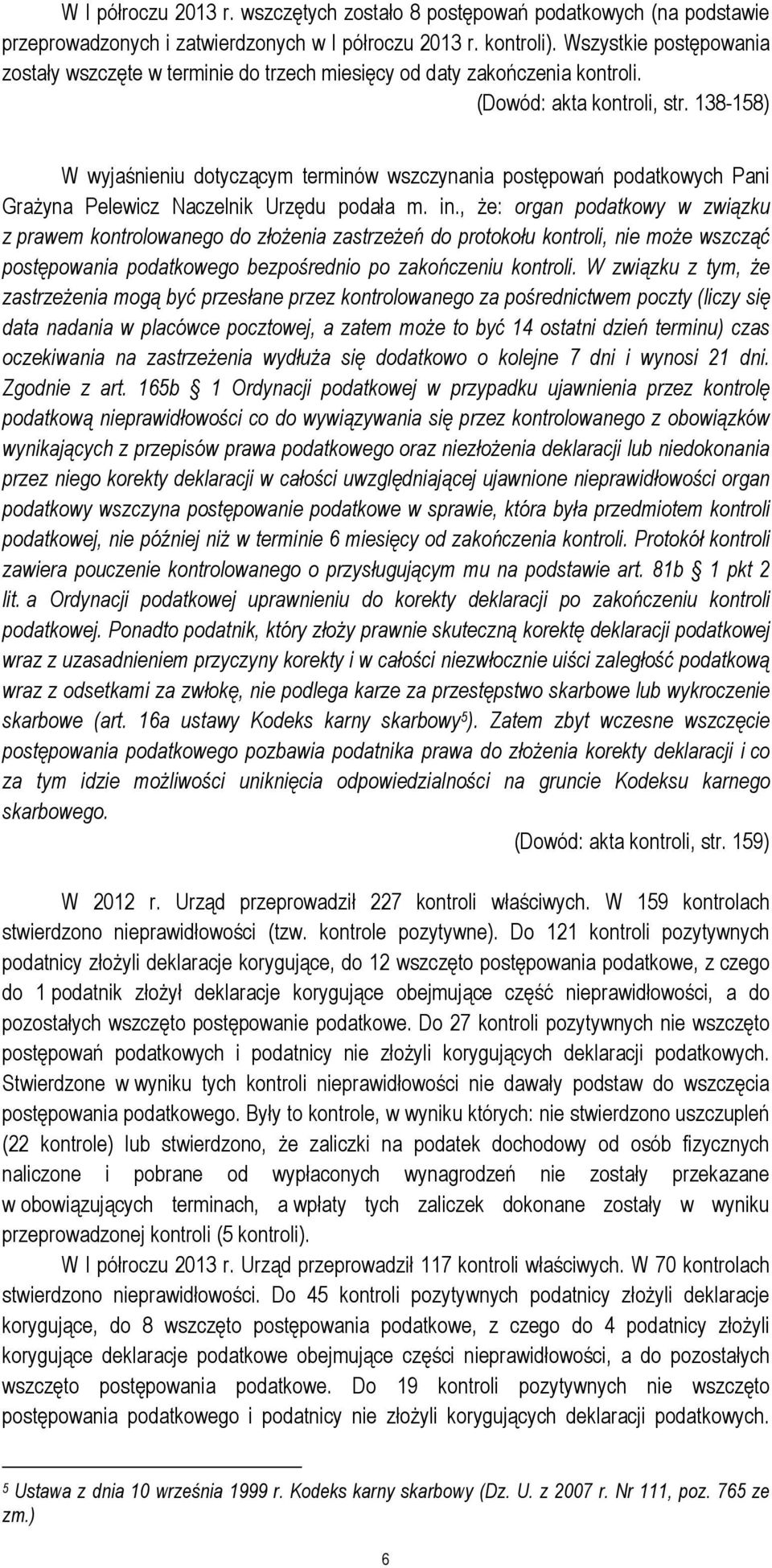 W I półroczu 2013 r. wszczętych zostało 8 postępowań podatkowych (na podstawie przeprowadzonych i zatwierdzonych w I półroczu 2013 r. kontroli). Wszystkie postępowania zostały wszczęte w terminie do trzech miesięcy od daty zakończenia kontroli.

(Dowód: akta kontroli, str. 138-158)

W wyjaśnieniu dotyczącym terminów wszczynania postępowań podatkowych Pani Grażyna Pelewicz Naczelnik Urzędu podała m. in., że: organ podatkowy w związku z prawem kontrolowanego do złożenia zastrzeżeń do protokołu kontroli, nie może wszcząć postępowania podatkowego bezpośrednio po zakończeniu kontroli. W związku z tym, że zastrzeżenia mogą być przesłane przez kontrolowanego za pośrednictwem poczty (liczy się data nadania w placówce pocztowej, a zatem może to być 14 ostatni dzień terminu) czas oczekiwania na zastrzeżenia wydłuża się dodatkowo o kolejne 7 dni i wynosi 21 dni. Zgodnie z art. 165b § 1 Ordynacji podatkowej w przypadku ujawnienia przez kontrolę podatkową nieprawidłowości co do wywiązywania się przez kontrolowanego z obowiązków wynikających z przepisów prawa podatkowego oraz niezłożenia deklaracji lub niedokonania przez niego korekty deklaracji w całości uwzględniającej ujawnione nieprawidłowości organ podatkowy wszczyna postępowanie podatkowe w sprawie, która była przedmiotem kontroli podatkowej, nie później niż w terminie 6 miesięcy od zakończenia kontroli. Protokół kontroli zawiera pouczenie kontrolowanego o przysługującym mu na podstawie art. 81b § 1 pkt 2 lit. a Ordynacji podatkowej uprawnieniu do korekty deklaracji po zakończeniu kontroli podatkowej. Ponadto podatnik, który złoży prawnie skuteczną korektę deklaracji podatkowej wraz z uzasadnieniem przyczyny korekty i w całości niezwłocznie uiści zaległość podatkową wraz z odsetkami za zwłokę, nie podlega karze za przestępstwo skarbowe lub wykroczenie skarbowe (art. 16a ustawy Kodeks karny skarbowy$^5$). Zatem zbyt wczesne wszczęcie postępowania podatkowego pozbawia podatnika prawa do złożenia korekty deklaracji i co za tym idzie możliwości uniknięcia odpowiedzialności na gruncie Kodeksu karnego skarbowego.

(Dowód: akta kontroli, str. 159)

W 2012 r. Urząd przeprowadził 227 kontroli właściwych. W 159 kontrolach stwierdzono nieprawidłowości (tzw. kontrole pozytywne). Do 121 kontroli pozytywnych podatnicy złożyli deklaracje korygujące, do 12 wszczęto postępowania podatkowe, z czego do 1 podatnik złożył deklaracje korygujące obejmujące część nieprawidłowości, a do pozostałych wszczęto postępowanie podatkowe. Do 27 kontroli pozytywnych nie wszczęto postępowań podatkowych i podatnicy nie złożyli korygujących deklaracji podatkowych. Stwierdzone w wyniku tych kontroli nieprawidłowości nie dawały podstaw do wszczęcia postępowania podatkowego. Były to kontrole, w wyniku których: nie stwierdzono uszczupleń (22 kontrole) lub stwierdzono, że zaliczki na podatek dochodowy od osób fizycznych naliczone i pobrane od wypłaconych wynagrodzeń nie zostały przekazane w obowiązujących terminach, a wpłaty tych zaliczek dokonane zostały w wyniku przeprowadzonej kontroli (5 kontroli).

W I półroczu 2013 r. Urząd przeprowadził 117 kontroli właściwych. W 70 kontrolach stwierdzono nieprawidłowości. Do 45 kontroli pozytywnych podatnicy złożyli deklaracje korygujące, do 8 wszczęto postępowania podatkowe, z czego do 4 podatnicy złożyli korygujące deklaracje podatkowe obejmujące części nieprawidłowości, a do pozostałych wszczęto postępowania podatkowe. Do 19 kontroli pozytywnych nie wszczęto postępowania podatkowego i podatnicy nie złożyli korygujących deklaracji podatkowych.

$^5$ Ustawa z dnia 10 września 1999 r. Kodeks karny skarbowy (Dz. U. z 2007 r. Nr 111, poz. 765 ze zm.)

6